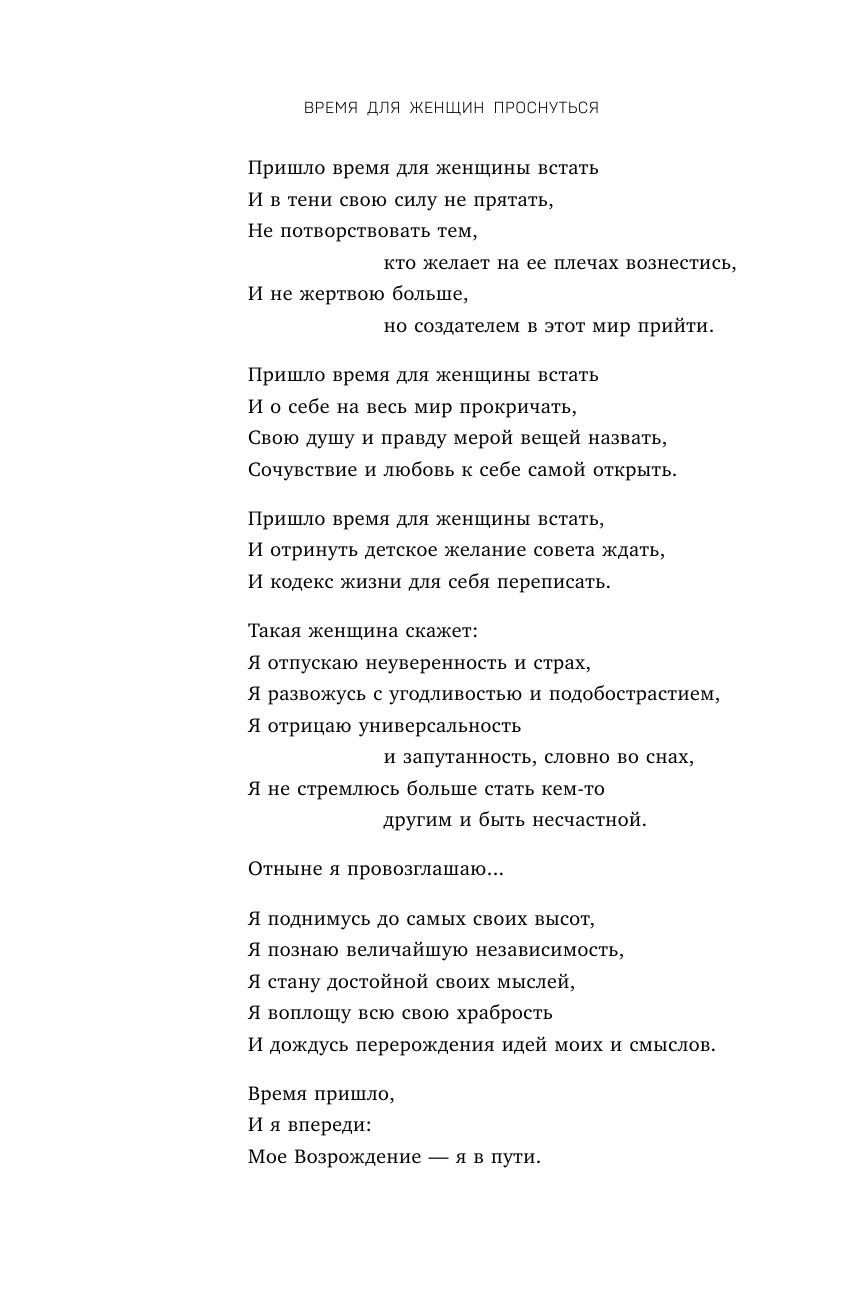 ВРЕМЯ ДЛЯ ЖЕНЩИН ПРОСНУТЬСЯ

Пришло время для женщины встать
И в тени свою силу не прятать,
Не потворствовать тем,
кто желает на ее плечах вознестись,
И не жертвою больше,
но создателем в этот мир прийти.

Пришло время для женщины встать
И о себе на весь мир прокричать,
Свою душу и правду мерой вещей назвать,
Сочувствие и любовь к себе самой открыть.

Пришло время для женщины встать,
И отринуть детское желание совета ждать,
И кодекс жизни для себя переписать.

Такая женщина скажет:
Я отпускаю неуверенность и страх,
Я развожусь с угодливостью и подобострастием,
Я отрицаю универсальность
и запутанность, словно во снах,
Я не стремлюсь больше стать кем-то
другим и быть несчастной.

Отныне я провозглашаю...

Я поднимусь до самых своих высот,
Я познаю величайшую независимость,
Я стану достойной своих мыслей,
Я воплощу всю свою храбрость
И дождусь перерождения идей моих и смыслов.

Время пришло,
И я впереди:
Мое Возрождение — я в пути.